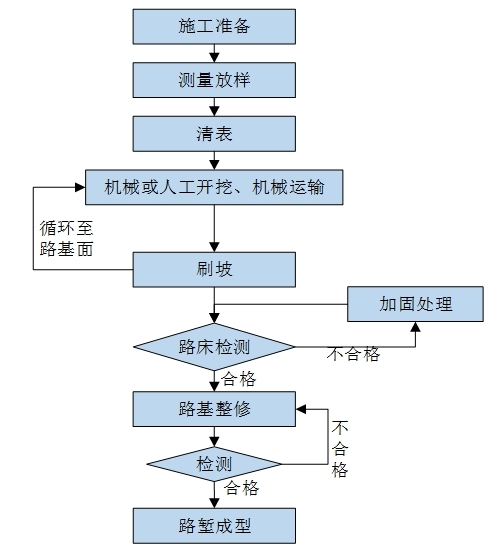 施工准备

测量放样

清表

机械或人工开挖、机械运输

循环至路基面

刷坡

加固处理

路床检测

不合格

合格

路基整修

不合格

检测

合格

路堑成型